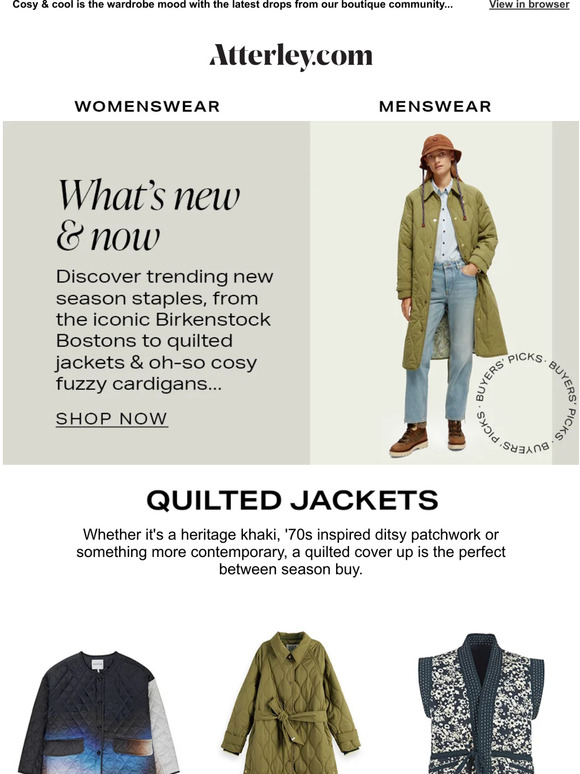 Cosy & cool is the wardrobe mood with the latest drops from our boutique community...

View in browser

Atterley.com

WOMENSWEAR

MENSWEAR

What's new & now

Discover trending new season staples, from the iconic Birkenstock Bostons to quilted jackets & oh-so cosy fuzzy cardigans...

SHOP NOW

BUYERS' PICKS · BUYERS' PICKS · BUYERS' PICKS ·

QUILTED JACKETS

Whether it's a heritage khaki, '70s inspired ditsy patchwork or something more contemporary, a quilted cover up is the perfect between season buy.